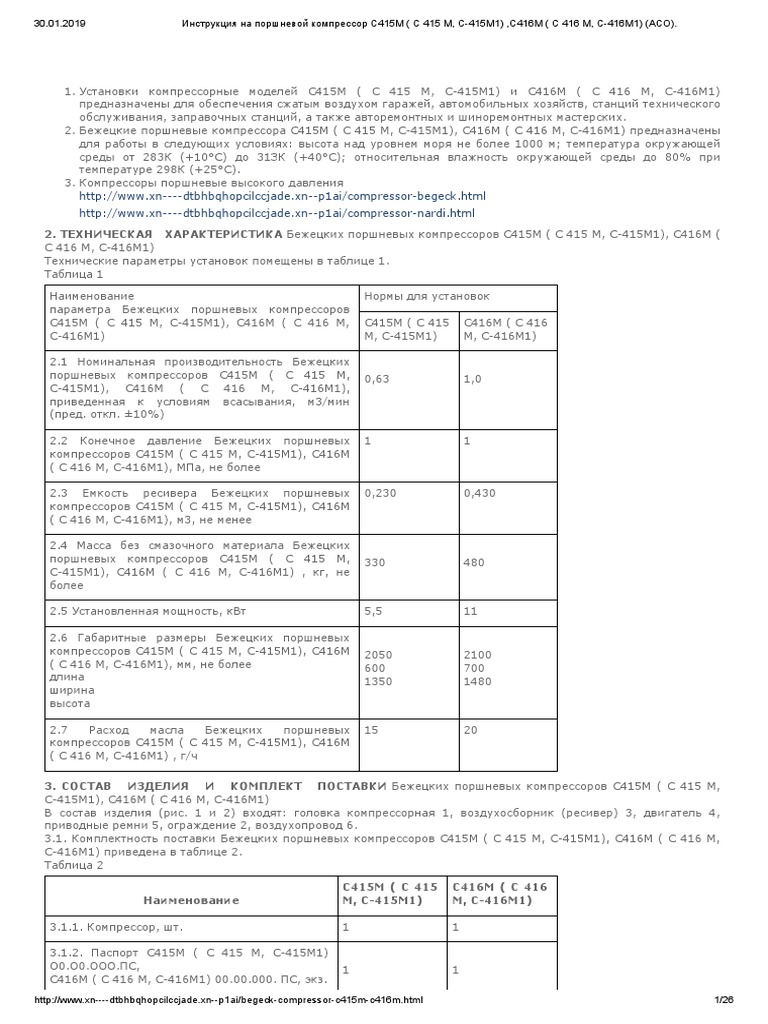 30.01.2019 Инструкция на поршневой компрессор С415М ( С 415 М, С-415М1) ,С416М ( С 416 М, С-416М1) (АСО).

1. Установки компрессорные моделей С415М ( С 415 М, С-415М1) и С416М ( С 416 М, С-416М1) предназначены для обеспечения сжатым воздухом гаражей, автомобильных хозяйств, станций технического обслуживания, заправочных станций, а также авторемонтных и шиноремонтных мастерских.
2. Бежецкие поршневые компрессора С415М ( С 415 М, С-415М1), С416М ( С 416 М, С-416М1) предназначены для работы в следующих условиях: высота над уровнем моря не более 1000 м; температура окружающей среды от 283К (+10°С) до 313К (+40°С); относительная влажность окружающей среды до 80% при температуре 298К (+25°С).
3. Компрессоры поршневые высокого давления
http://www.xn----dtbhbqhopcilccjade.xn--p1ai/compressor-begeck.html
http://www.xn----dtbhbqhopcilccjade.xn--p1ai/compressor-nardi.html

2. ТЕХНИЧЕСКАЯ ХАРАКТЕРИСТИКА Бежецких поршневых компрессоров С415М ( С 415 М, С-415М1), С416М ( С 416 М, С-416М1)
Технические параметры установок помещены в таблице 1.
Таблица 1

| Наименование параметра Бежецких поршневых компрессоров С415М ( С 415 М, С-415М1), С416М ( С 416 М, С-416М1) | Нормы для установок | |
|---|---|---|
| | С415М ( С 415 М, С-415М1) | С416М ( С 416 М, С-416М1) |
| 2.1 Номинальная производительность Бежецких поршневых компрессоров С415М ( С 415 М, С-415М1), С416М ( С 416 М, С-416М1), приведенная к условиям всасывания, м3/мин (пред. откл. ±10%) | 0,63 | 1,0 |
| 2.2 Конечное давление Бежецких поршневых компрессоров С415М ( С 415 М, С-415М1), С416М ( С 416 М, С-416М1), МПа, не более | 1 | 1 |
| 2.3 Емкость ресивера Бежецких поршневых компрессоров С415М ( С 415 М, С-415М1), С416М ( С 416 М, С-416М1), м3, не менее | 0,230 | 0,430 |
| 2.4 Масса без смазочного материала Бежецких поршневых компрессоров С415М ( С 415 М, С-415М1), С416М ( С 416 М, С-416М1) , кг, не более | 330 | 480 |
| 2.5 Установленная мощность, кВт | 5,5 | 11 |
| 2.6 Габаритные размеры Бежецких поршневых компрессоров С415М ( С 415 М, С-415М1), С416М ( С 416 М, С-416М1), мм, не более длина ширина высота | 2050 600 1350 | 2100 700 1480 |
| 2.7 Расход масла Бежецких поршневых компрессоров С415М ( С 415 М, С-415М1), С416М ( С 416 М, С-416М1) , г/ч | 15 | 20 |

3. СОСТАВ ИЗДЕЛИЯ И КОМПЛЕКТ ПОСТАВКИ Бежецких поршневых компрессоров С415М ( С 415 М, С-415М1), С416М ( С 416 М, С-416М1)
В состав изделия (рис. 1 и 2) входят: головка компрессорная 1, воздухосборник (ресивер) 3, двигатель 4, приводные ремни 5, ограждение 2, воздухопровод 6.
3.1. Комплектность поставки Бежецких поршневых компрессоров С415М ( С 415 М, С-415М1), С416М ( С 416 М, С-416М1) приведена в таблице 2.
Таблица 2

| Наименование | С415М ( С 415 М, С-415М1) | С416М ( С 416 М, С-416М1) |
|---|---|---|
| 3.1.1. Компрессор, шт. | 1 | 1 |
| 3.1.2. Паспорт С415М ( С 415 М, С-415М1) 00.00.000.ПС, С416М ( С 416 М, С-416М1) 00.00.000. ПС, экз. | 1 | 1 |

http://www.xn----dtbhbqhopcilccjade.xn--p1ai/begeck-compressor-c415m-c416m.html 1/26